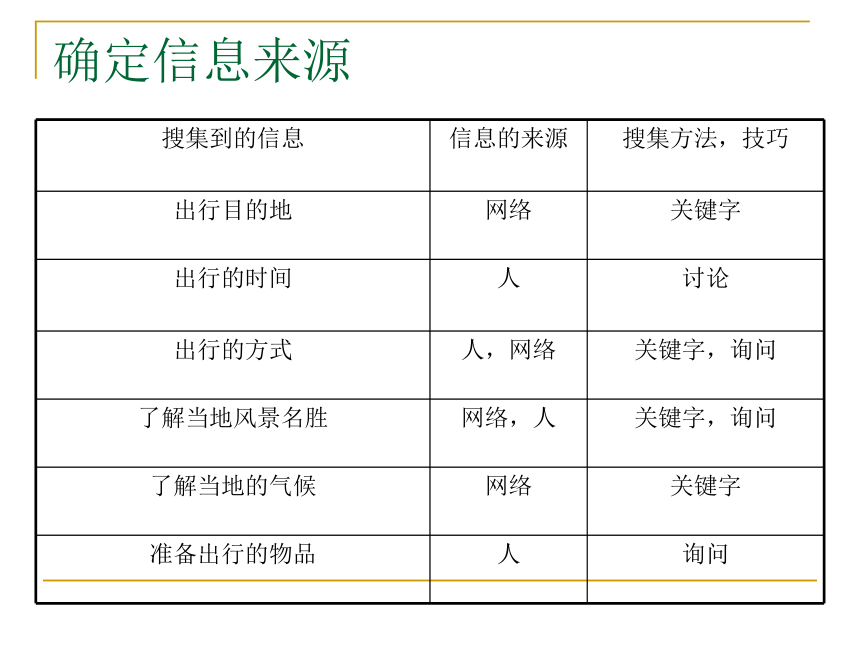 确定信息来源

| 搜集到的信息 | 信息的来源 | 搜集方法，技巧 |
|---|---|---|
| 出行目的地 | 网络 | 关键字 |
| 出行的时间 | 人 | 讨论 |
| 出行的方式 | 人，网络 | 关键字，询问 |
| 了解当地风景名胜 | 网络，人 | 关键字，询问 |
| 了解当地的气候 | 网络 | 关键字 |
| 准备出行的物品 | 人 | 询问 |